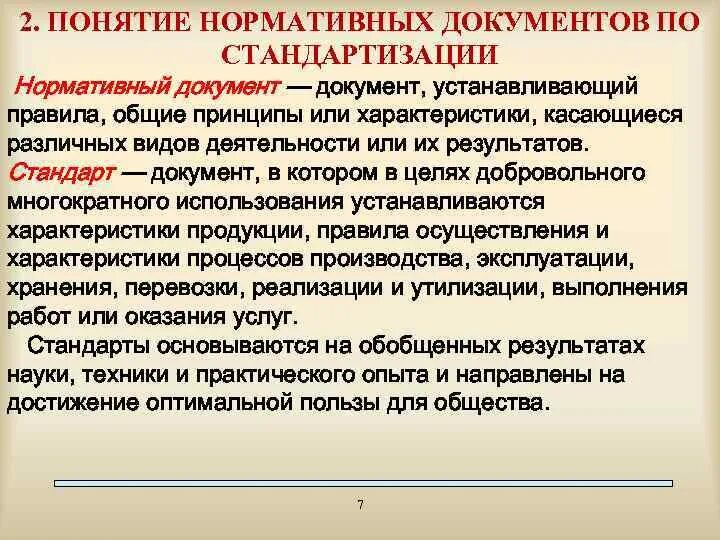 2. ПОНЯТИЕ НОРМАТИВНЫХ ДОКУМЕНТОВ ПО СТАНДАРТИЗАЦИИ

Нормативный документ — документ, устанавливающий правила, общие принципы или характеристики, касающиеся различных видов деятельности или их результатов.

Стандарт — документ, в котором в целях добровольного многократного использования устанавливаются характеристики продукции, правила осуществления и характеристики процессов производства, эксплуатации, хранения, перевозки, реализации и утилизации, выполнения работ или оказания услуг.

Стандарты основываются на обобщенных результатах науки, техники и практического опыта и направлены на достижение оптимальной пользы для общества.

7